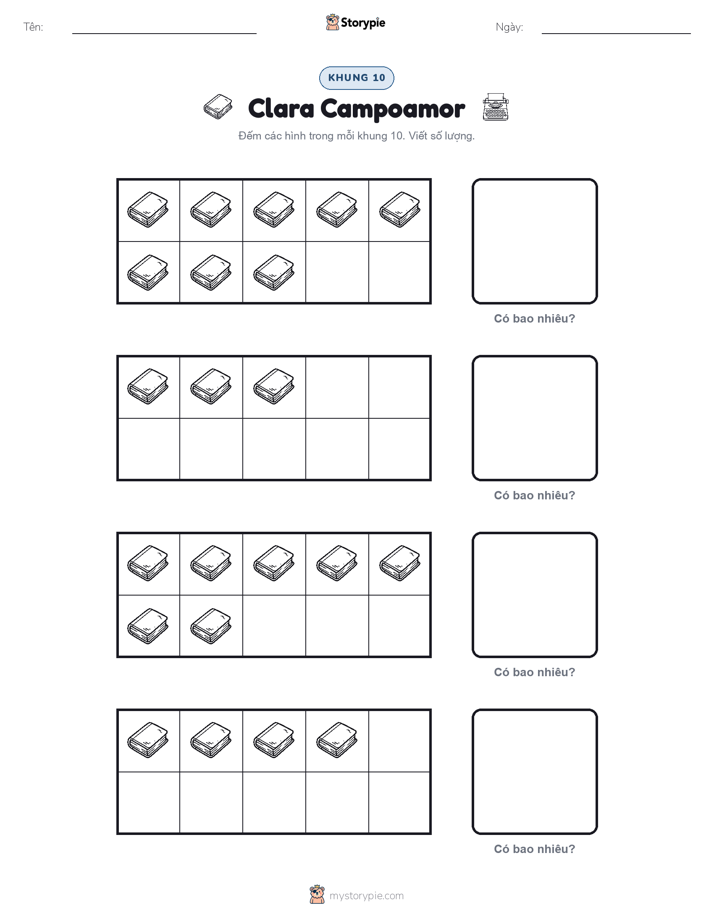 Tên: ____ Storypie Ngày: ____

KHUNG 10

Clara Campoamor

Đếm các hình trong mỗi khung 10. Viết số lượng.

Có bao nhiêu?

Có bao nhiêu?

Có bao nhiêu?

Có bao nhiêu?

mystorypie.com